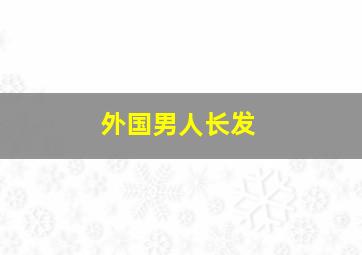 外国男人长发